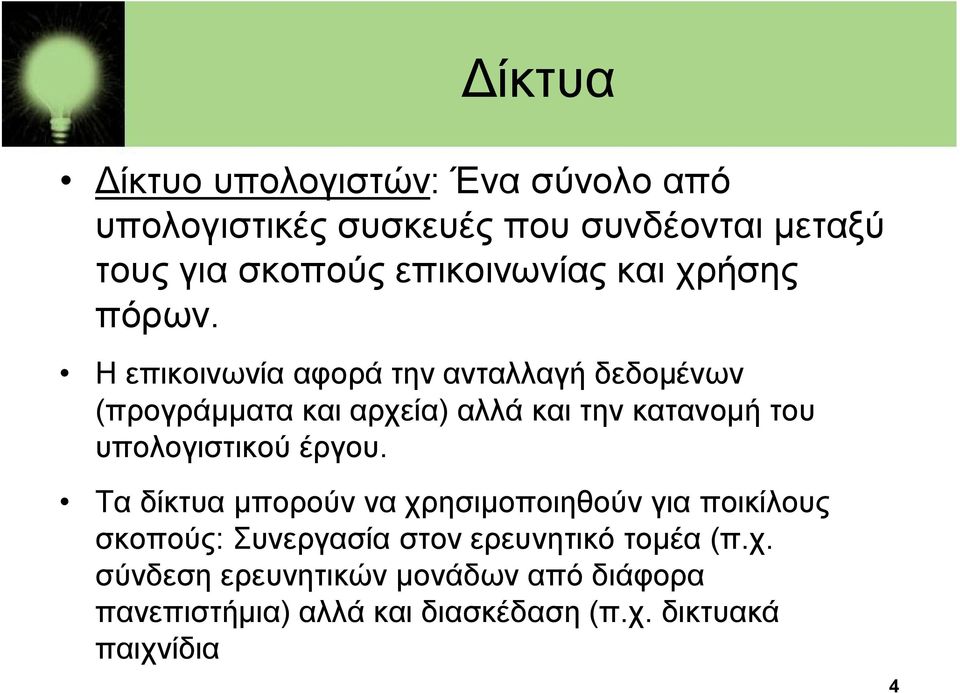 Δίκτυα

• Δίκτυο υπολογιστών: Ένα σύνολο από υπολογιστικές συσκευές που συνδέονται μεταξύ τους για σκοπούς επικοινωνίας και χρήσης πόρων.

• Η επικοινωνία αφορά την ανταλλαγή δεδομένων (προγράμματα και αρχεία) αλλά και την κατανομή του υπολογιστικού έργου.

• Τα δίκτυα μπορούν να χρησιμοποιηθούν για ποικίλους σκοπούς: Συνεργασία στον ερευνητικό τομέα (π.χ. σύνδεση ερευνητικών μονάδων από διάφορα πανεπιστήμια) αλλά και διασκέδαση (π.χ. δικτυακά παιχνίδια

4